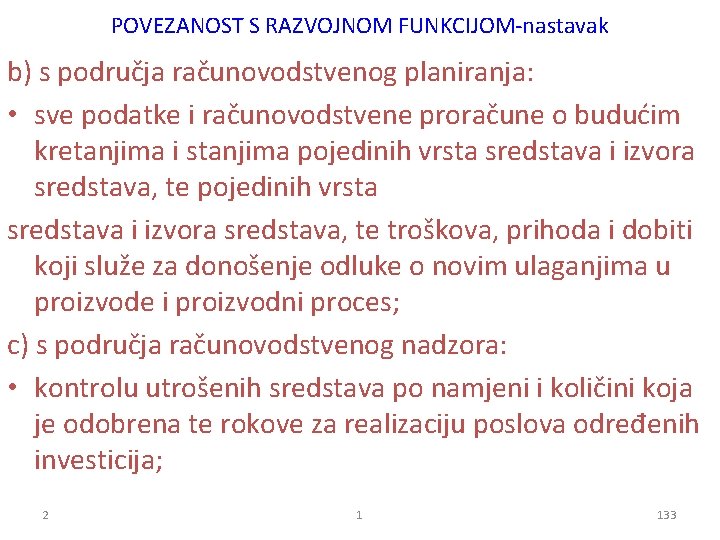 POVEZANOST S RAZVOJNOM FUNKCIJOM-nastavak

b) s područja računovodstvenog planiranja:

• sve podatke i računovodstvene proračune o budućim kretanjima i stanjima pojedinih vrsta sredstava i izvora sredstava, te pojedinih vrsta

sredstava i izvora sredstava, te troškova, prihoda i dobiti koji služe za donošenje odluke o novim ulaganjima u proizvode i proizvodni proces;

c) s područja računovodstvenog nadzora:

• kontrolu utrošenih sredstava po namjeni i količini koja je odobrena te rokove za realizaciju poslova određenih investicija;

2 1 133